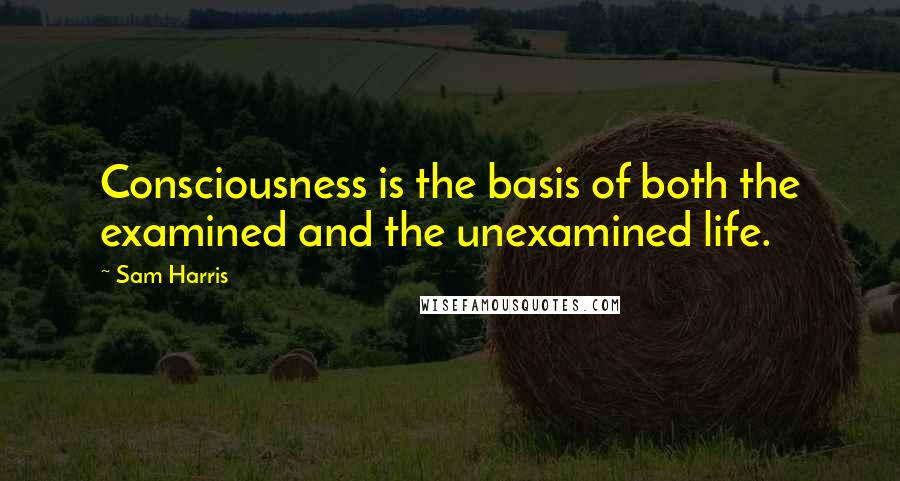 Consciousness is the basis of both the examined and the unexamined life.

~ Sam Harris

WISEFAMOUSQUOTES.COM